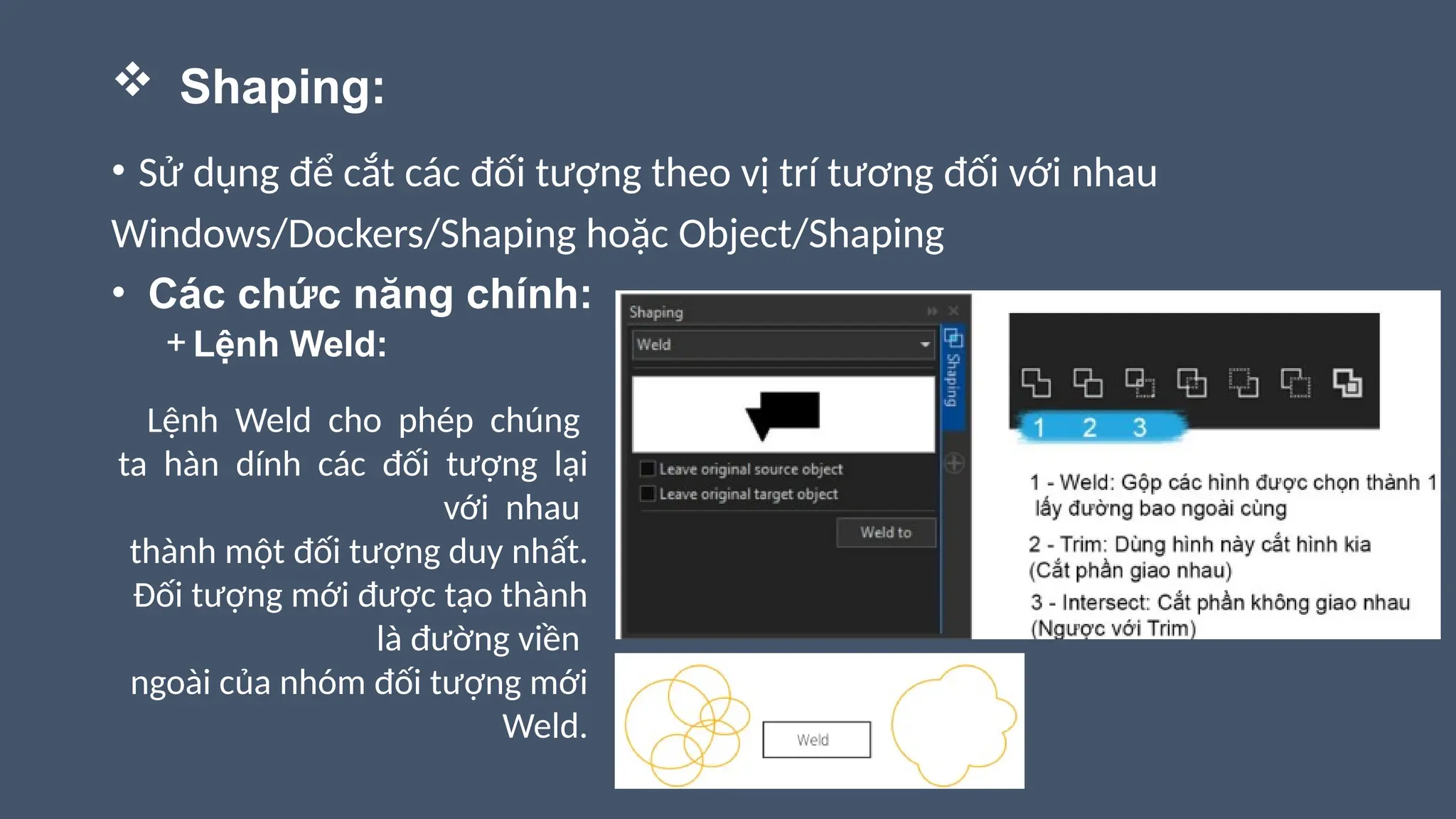 ❖ Shaping:

• Sử dụng để cắt các đối tượng theo vị trí tương đối với nhau Windows/Dockers/Shaping hoặc Object/Shaping

• Các chức năng chính:
+ Lệnh Weld:

Lệnh Weld cho phép chúng ta hàn dính các đối tượng lại với nhau thành một đối tượng duy nhất. Đối tượng mới được tạo thành là đường viền ngoài của nhóm đối tượng mới Weld.

Shaping
Weld
Leave original source object
Leave original target object
Weld to
Shaping

1 2 3

1 - Weld: Gộp các hình được chọn thành 1 lấy đường bao ngoài cùng
2 - Trim: Dùng hình này cắt hình kia (Cắt phần giao nhau)
3 - Intersect: Cắt phần không giao nhau (Ngược với Trim)

Weld